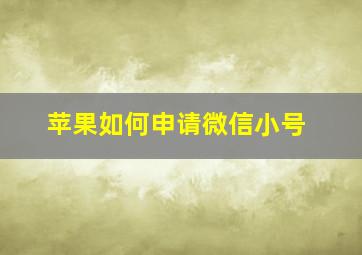 苹果如何申请微信小号